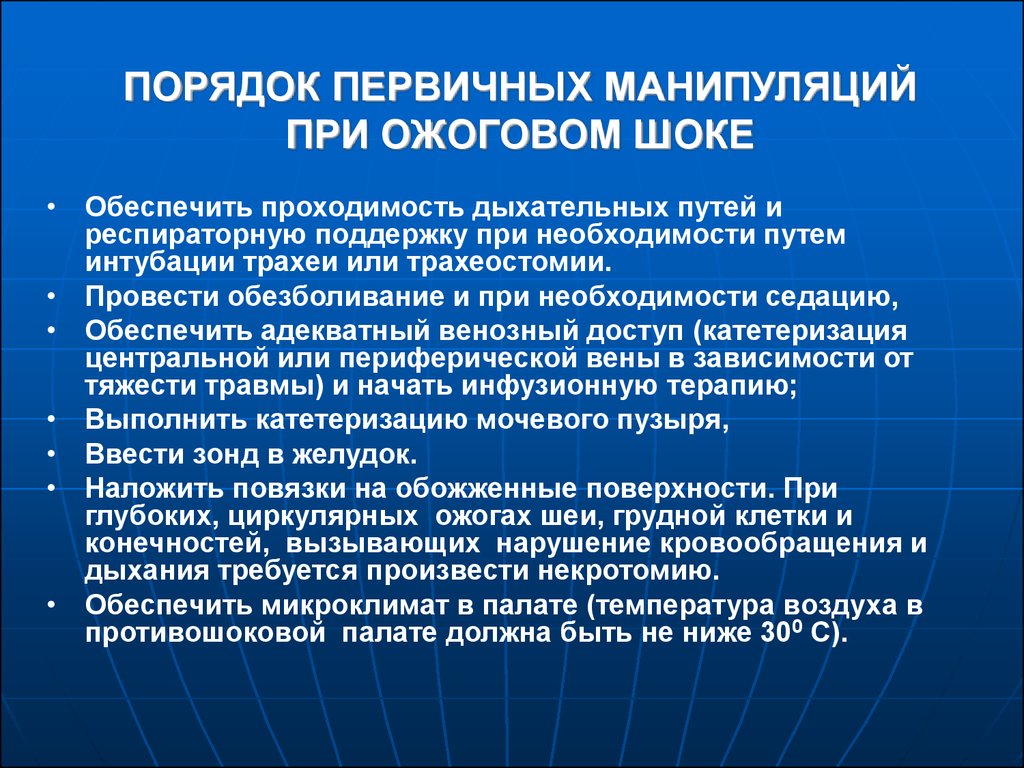 ПОРЯДОК ПЕРВИЧНЫХ МАНИПУЛЯЦИЙ ПРИ ОЖОГОВОМ ШОКЕ

• Обеспечить проходимость дыхательных путей и респираторную поддержку при необходимости путем интубации трахеи или трахеостомии.
• Провести обезболивание и при необходимости седацию,
• Обеспечить адекватный венозный доступ (катетеризация центральной или периферической вены в зависимости от тяжести травмы) и начать инфузионную терапию;
• Выполнить катетеризацию мочевого пузыря,
• Ввести зонд в желудок.
• Наложить повязки на обожженные поверхности. При глубоких, циркулярных ожогах шеи, грудной клетки и конечностей, вызывающих нарушение кровообращения и дыхания требуется произвести некротомию.
• Обеспечить микроклимат в палате (температура воздуха в противошоковой палате должна быть не ниже $30^0$ С).